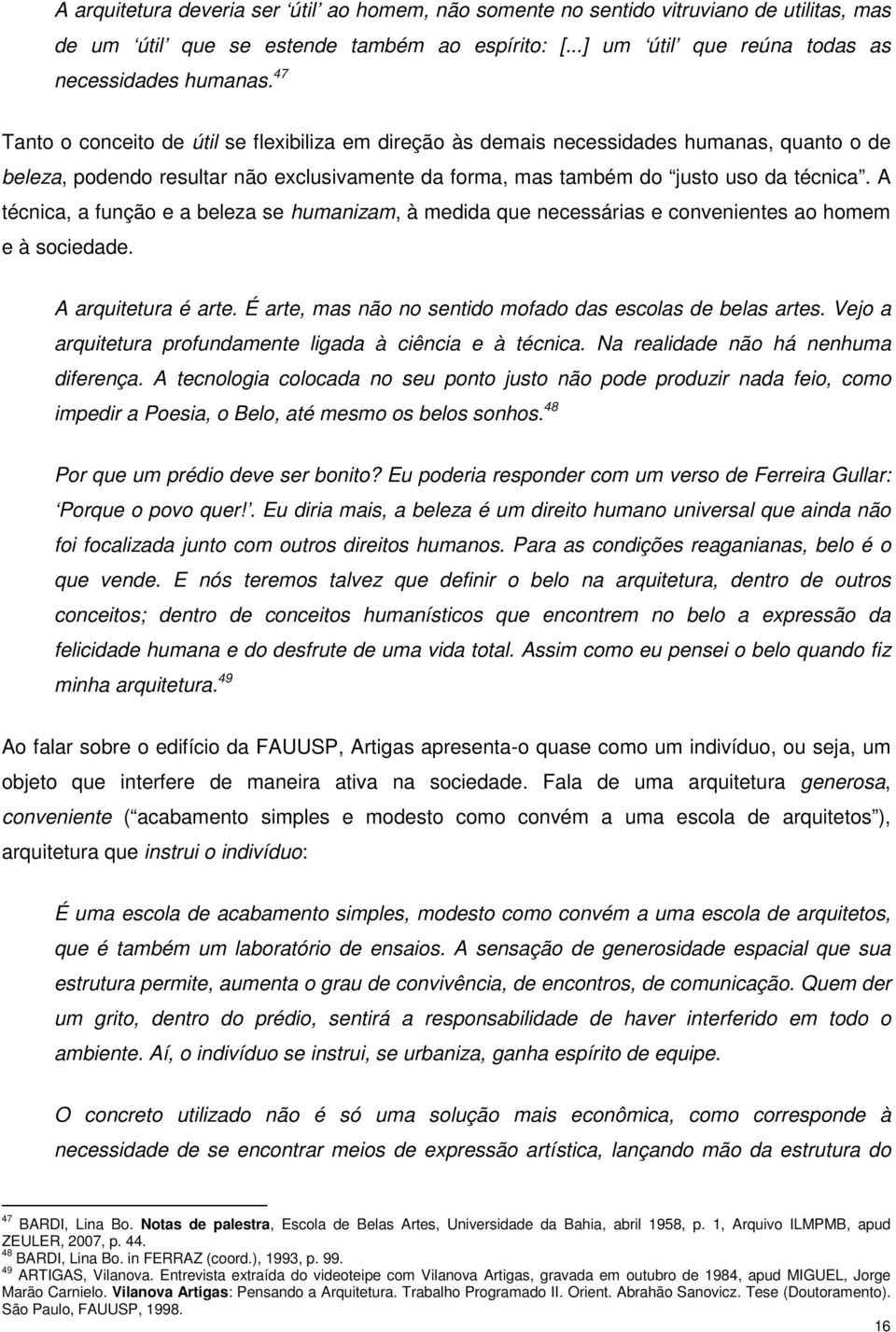 A arquitetura deveria ser ‘útil’ ao homem, não somente no sentido vitruviano de utilitas, mas de um ‘útil’ que se estende também ao espírito: [...] um ‘útil’ que reúna todas as necessidades humanas.$^{47}$

Tanto o conceito de útil se flexibiliza em direção às demais necessidades humanas, quanto o de beleza, podendo resultar não exclusivamente da forma, mas também do “justo uso da técnica”. A técnica, a função e a beleza se humanizam, à medida que necessárias e convenientes ao homem e à sociedade.

A arquitetura é arte. É arte, mas não no sentido mofado das escolas de belas artes. Vejo a arquitetura profundamente ligada à ciência e à técnica. Na realidade não há nenhuma diferença. A tecnologia colocada no seu ponto justo não pode produzir nada feio, como impedir a Poesia, o Belo, até mesmo os belos sonhos.$^{48}$

Por que um prédio deve ser bonito? Eu poderia responder com um verso de Ferreira Gullar: ‘Porque o povo quer!’. Eu diria mais, a beleza é um direito humano universal que ainda não foi focalizada junto com outros direitos humanos. Para as condições reaganianas, belo é o que vende. E nós teremos talvez que definir o belo na arquitetura, dentro de outros conceitos; dentro de conceitos humanísticos que encontrem no belo a expressão da felicidade humana e do desfrute de uma vida total. Assim como eu pensei o belo quando fiz minha arquitetura.$^{49}$

Ao falar sobre o edifício da FAUUSP, Artigas apresenta-o quase como um indivíduo, ou seja, um objeto que interfere de maneira ativa na sociedade. Fala de uma arquitetura generosa, conveniente (“acabamento simples e modesto como convém a uma escola de arquitetos”), arquitetura que instrui o indivíduo:

É uma escola de acabamento simples, modesto como convém a uma escola de arquitetos, que é também um laboratório de ensaios. A sensação de generosidade espacial que sua estrutura permite, aumenta o grau de convivência, de encontros, de comunicação. Quem der um grito, dentro do prédio, sentirá a responsabilidade de haver interferido em todo o ambiente. Aí, o indivíduo se instrui, se urbaniza, ganha espírito de equipe.

O concreto utilizado não é só uma solução mais econômica, como corresponde à necessidade de se encontrar meios de expressão artística, lançando mão da estrutura do

$^{47}$ BARDI, Lina Bo. Notas de palestra, Escola de Belas Artes, Universidade da Bahia, abril 1958, p. 1, Arquivo ILMPMB, apud ZEULER, 2007, p. 44.
$^{48}$ BARDI, Lina Bo. in FERRAZ (coord.), 1993, p. 99.
$^{49}$ ARTIGAS, Vilanova. Entrevista extraída do videoteipe com Vilanova Artigas, gravada em outubro de 1984, apud MIGUEL, Jorge Marão Carnielo. Vilanova Artigas: Pensando a Arquitetura. Trabalho Programado II. Orient. Abrahão Sanovicz. Tese (Doutoramento). São Paulo, FAUUSP, 1998.

16